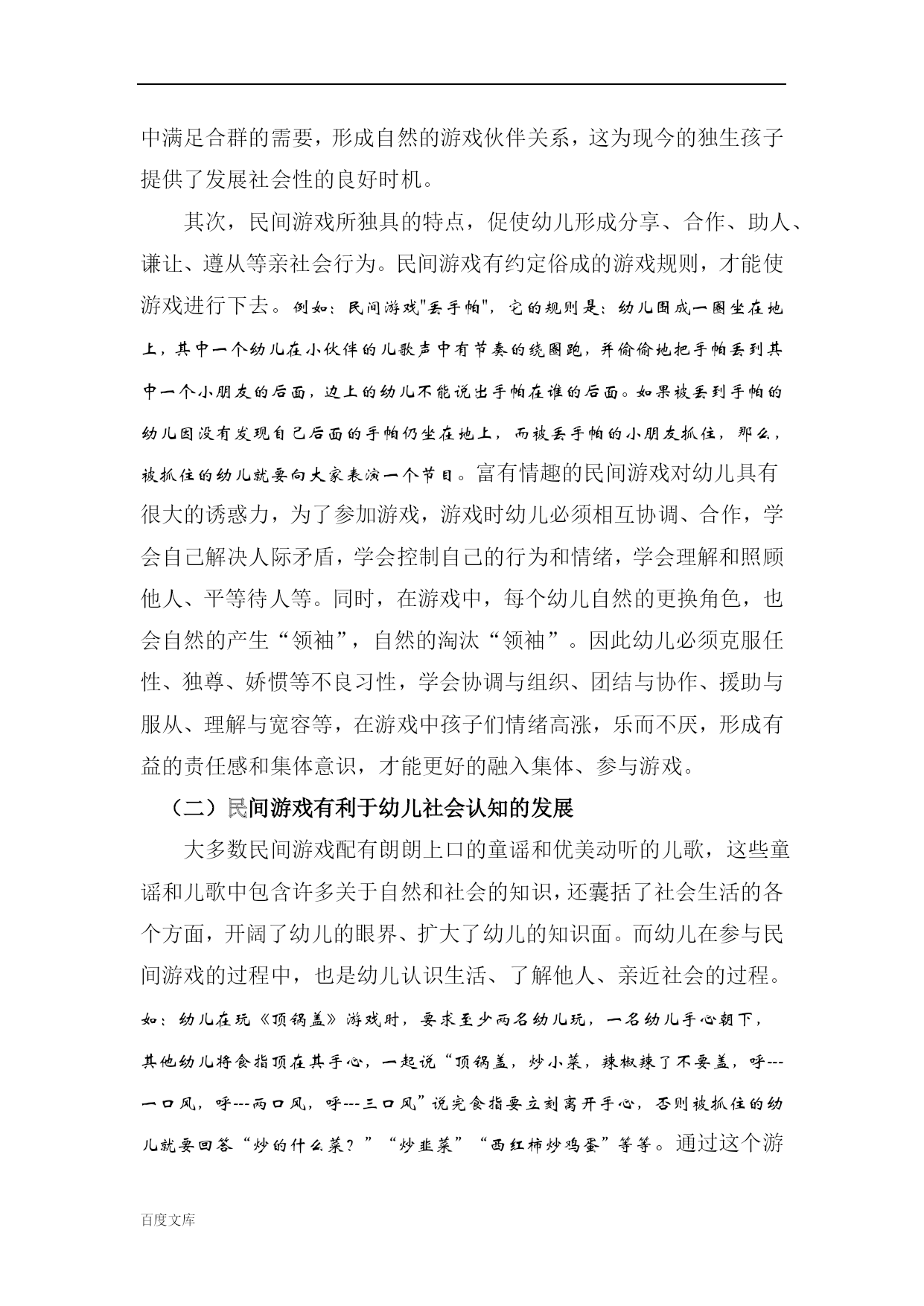 中满足合群的需要，形成自然的游戏伙伴关系，这为现今的独生孩子提供了发展社会性的良好时机。

其次，民间游戏所独具的特点，促使幼儿形成分享、合作、助人、谦让、遵从等亲社会行为。民间游戏有约定俗成的游戏规则，才能使游戏进行下去。例如：民间游戏"丢手帕"，它的规则是：幼儿围成一圈坐在地上，其中一个幼儿在小伙伴的儿歌声中有节奏的绕圈跑，并偷偷地把手帕丢到其中一个小朋友的后面，边上的幼儿不能说出手帕在谁的后面。如果被丢到手帕的幼儿因没有发现自己后面的手帕仍坐在地上，而被丢手帕的小朋友抓住，那么，被抓住的幼儿就要向大家表演一个节目。富有情趣的民间游戏对幼儿具有很大的诱惑力，为了参加游戏，游戏时幼儿必须相互协调、合作，学会自己解决人际矛盾，学会控制自己的行为和情绪，学会理解和照顾他人、平等待人等。同时，在游戏中，每个幼儿自然的更换角色，也会自然的产生“领袖”，自然的淘汰“领袖”。因此幼儿必须克服任性、独尊、娇惯等不良习性，学会协调与组织、团结与协作、援助与服从、理解与宽容等，在游戏中孩子们情绪高涨，乐而不厌，形成有益的责任感和集体意识，才能更好的融入集体、参与游戏。

（二）民间游戏有利于幼儿社会认知的发展

大多数民间游戏配有朗朗上口的童谣和优美动听的儿歌，这些童谣和儿歌中包含许多关于自然和社会的知识，还囊括了社会生活的各个方面，开阔了幼儿的眼界、扩大了幼儿的知识面。而幼儿在参与民间游戏的过程中，也是幼儿认识生活、了解他人、亲近社会的过程。如：幼儿在玩《顶锅盖》游戏时，要求至少两名幼儿玩，一名幼儿手心朝下，其他幼儿将食指顶在其手心，一起说“顶锅盖，炒小菜，辣椒辣了不要盖，呼---一口风，呼---两口风，呼---三口风”说完食指要立刻离开手心，否则被抓住的幼儿就要回答“炒的什么菜？”“炒韭菜”“西红柿炒鸡蛋”等等。通过这个游

百度文库